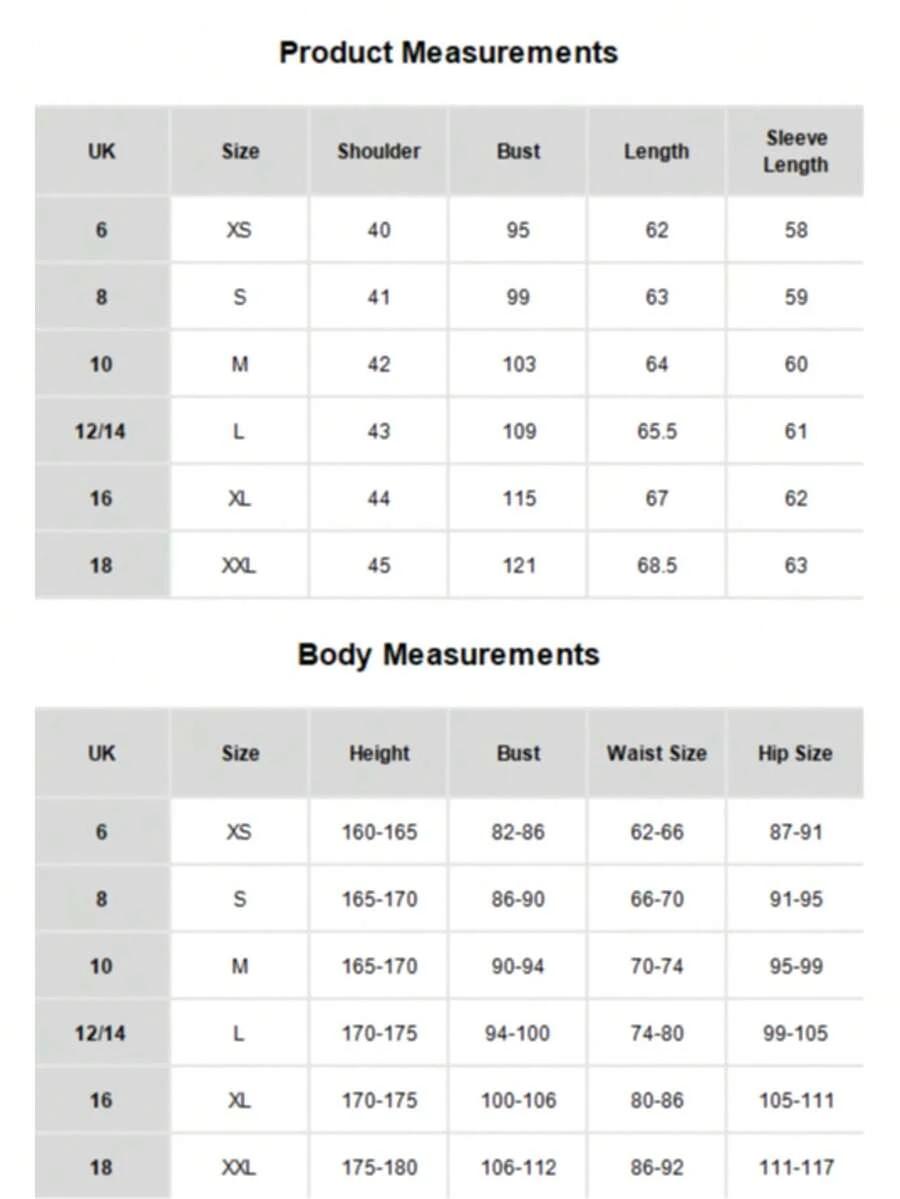 Product Measurements

| UK | Size | Shoulder | Bust | Length | Sleeve Length |
|---|---|---|---|---|---|
| 6 | XS | 40 | 95 | 62 | 58 |
| 8 | S | 41 | 99 | 63 | 59 |
| 10 | M | 42 | 103 | 64 | 60 |
| 12/14 | L | 43 | 109 | 65.5 | 61 |
| 16 | XL | 44 | 115 | 67 | 62 |
| 18 | XXL | 45 | 121 | 68.5 | 63 |

Body Measurements

| UK | Size | Height | Bust | Waist Size | Hip Size |
|---|---|---|---|---|---|
| 6 | XS | 160-165 | 82-86 | 62-66 | 87-91 |
| 8 | S | 165-170 | 86-90 | 66-70 | 91-95 |
| 10 | M | 165-170 | 90-94 | 70-74 | 95-99 |
| 12/14 | L | 170-175 | 94-100 | 74-80 | 99-105 |
| 16 | XL | 170-175 | 100-106 | 80-86 | 105-111 |
| 18 | XXL | 175-180 | 106-112 | 86-92 | 111-117 |